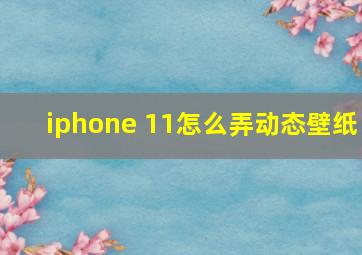 iphone 11怎么弄动态壁纸